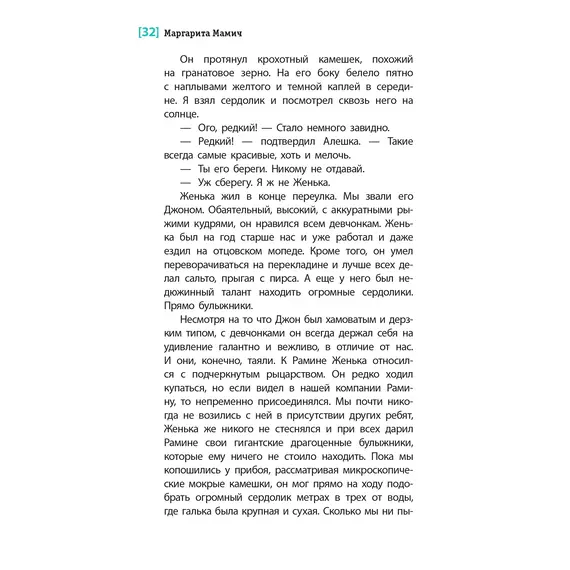 [32] Маргарита Мамич

Он протянул крохотный камешек, похожий на гранатовое зерно. На его боку белело пятно с наплывами желтого и темной каплей в середине. Я взял сердолик и посмотрел сквозь него на солнце.

— Ого, редкий! — Стало немного завидно.

— Редкий! — подтвердил Алешка. — Такие всегда самые красивые, хоть и мелочь.

— Ты его береги. Никому не отдавай.

— Уж сберегу. Я ж не Женька.

Женька жил в конце переулка. Мы звали его Джоном. Обаятельный, высокий, с аккуратными рыжими кудрями, он нравился всем девчонкам. Женька был на год старше нас и уже работал и даже ездил на отцовском мопеде. Кроме того, он умел переворачиваться на перекладине и лучше всех делал сальто, прыгая с пирса. А еще у него был недюжинный талант находить огромные сердолики. Прямо булыжники.

Несмотря на то что Джон был хамоватым и дерзким типом, с девчонками он всегда держал себя на удивление галантно и вежливо, в отличие от нас. И они, конечно, таяли. К Рамине Женька относился с подчеркнутым рыцарством. Он редко ходил купаться, но если видел в нашей компании Рамину, то непременно присоединялся. Мы почти никогда не возились с ней в присутствии других ребят, Женька же никого не стеснялся и при всех дарил Рамине свои гигантские драгоценные булыжники, которые ему ничего не стоило находить. Пока мы копошились у прибоя, рассматривая микроскопические мокрые камешки, он мог прямо на ходу подобрать огромный сердолик метрах в трех от воды, где галька была крупная и сухая. Сколько мы ни пы-